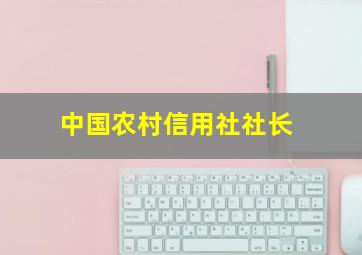 中国农村信用社社长